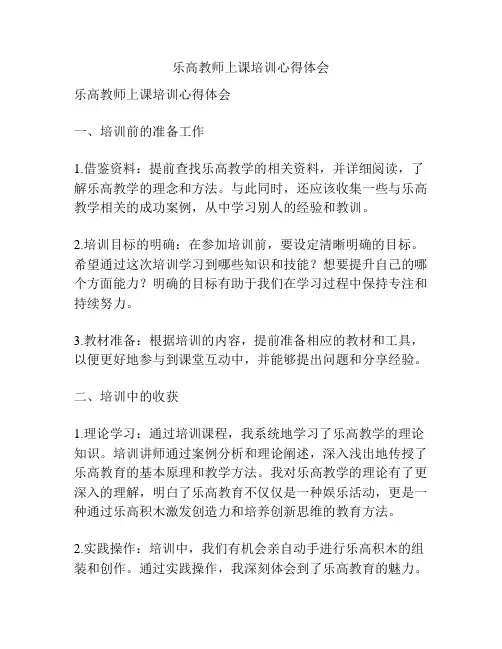 乐高教师上课培训心得体会

乐高教师上课培训心得体会

一、培训前的准备工作

1.借鉴资料：提前查找乐高教学的相关资料，并详细阅读，了解乐高教学的理念和方法。与此同时，还应该收集一些与乐高教学相关的成功案例，从中学习别人的经验和教训。

2.培训目标的明确：在参加培训前，要设定清晰明确的目标。希望通过这次培训学习到哪些知识和技能？想要提升自己的哪个方面能力？明确的目标有助于我们在学习过程中保持专注和持续努力。

3.教材准备：根据培训的内容，提前准备相应的教材和工具，以便更好地参与到课堂互动中，并能够提出问题和分享经验。

二、培训中的收获

1.理论学习：通过培训课程，我系统地学习了乐高教学的理论知识。培训讲师通过案例分析和理论阐述，深入浅出地传授了乐高教育的基本原理和教学方法。我对乐高教学的理论有了更深入的理解，明白了乐高教育不仅仅是一种娱乐活动，更是一种通过乐高积木激发创造力和培养创新思维的教育方法。

2.实践操作：培训中，我们有机会亲自动手进行乐高积木的组装和创作。通过实践操作，我深刻体会到了乐高教育的魅力。